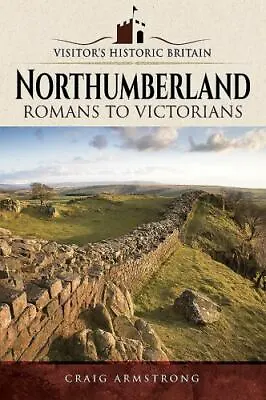 VISITOR'S HISTORIC BRITAIN

NORTHUMBERLAND

ROMANS TO VICTORIANS

CRAIG ARMSTRONG